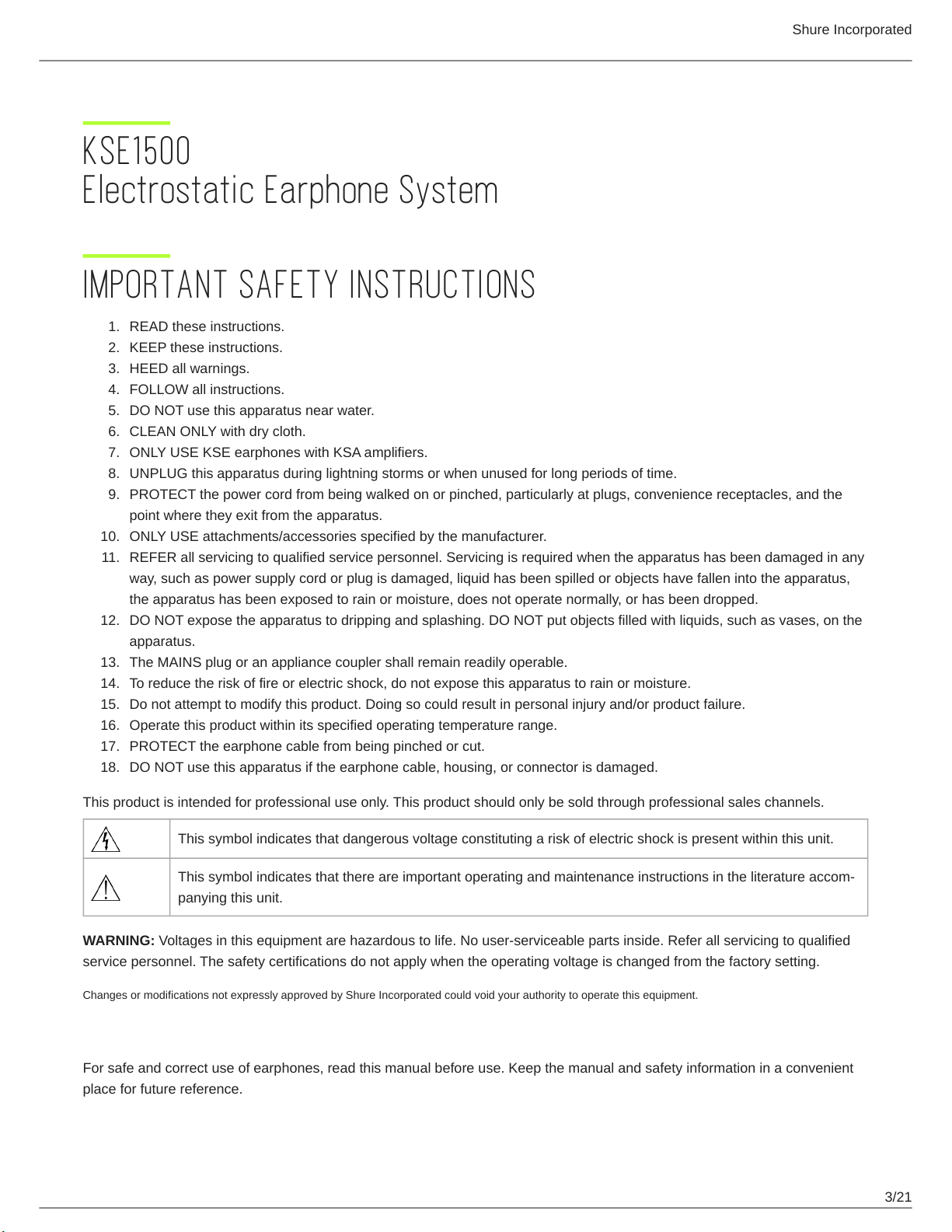 Shure Incorporated

KSE1500
Electrostatic Earphone System

IMPORTANT SAFETY INSTRUCTIONS

1. READ these instructions.
2. KEEP these instructions.
3. HEED all warnings.
4. FOLLOW all instructions.
5. DO NOT use this apparatus near water.
6. CLEAN ONLY with dry cloth.
7. ONLY USE KSE earphones with KSA amplifiers.
8. UNPLUG this apparatus during lightning storms or when unused for long periods of time.
9. PROTECT the power cord from being walked on or pinched, particularly at plugs, convenience receptacles, and the point where they exit from the apparatus.
10. ONLY USE attachments/accessories specified by the manufacturer.
11. REFER all servicing to qualified service personnel. Servicing is required when the apparatus has been damaged in any way, such as power supply cord or plug is damaged, liquid has been spilled or objects have fallen into the apparatus, the apparatus has been exposed to rain or moisture, does not operate normally, or has been dropped.
12. DO NOT expose the apparatus to dripping and splashing. DO NOT put objects filled with liquids, such as vases, on the apparatus.
13. The MAINS plug or an appliance coupler shall remain readily operable.
14. To reduce the risk of fire or electric shock, do not expose this apparatus to rain or moisture.
15. Do not attempt to modify this product. Doing so could result in personal injury and/or product failure.
16. Operate this product within its specified operating temperature range.
17. PROTECT the earphone cable from being pinched or cut.
18. DO NOT use this apparatus if the earphone cable, housing, or connector is damaged.

This product is intended for professional use only. This product should only be sold through professional sales channels.

| | |
|---|---|
| | This symbol indicates that dangerous voltage constituting a risk of electric shock is present within this unit. |
| | This symbol indicates that there are important operating and maintenance instructions in the literature accompanying this unit. |

WARNING: Voltages in this equipment are hazardous to life. No user-serviceable parts inside. Refer all servicing to qualified service personnel. The safety certifications do not apply when the operating voltage is changed from the factory setting.

Changes or modifications not expressly approved by Shure Incorporated could void your authority to operate this equipment.

For safe and correct use of earphones, read this manual before use. Keep the manual and safety information in a convenient place for future reference.

3/21